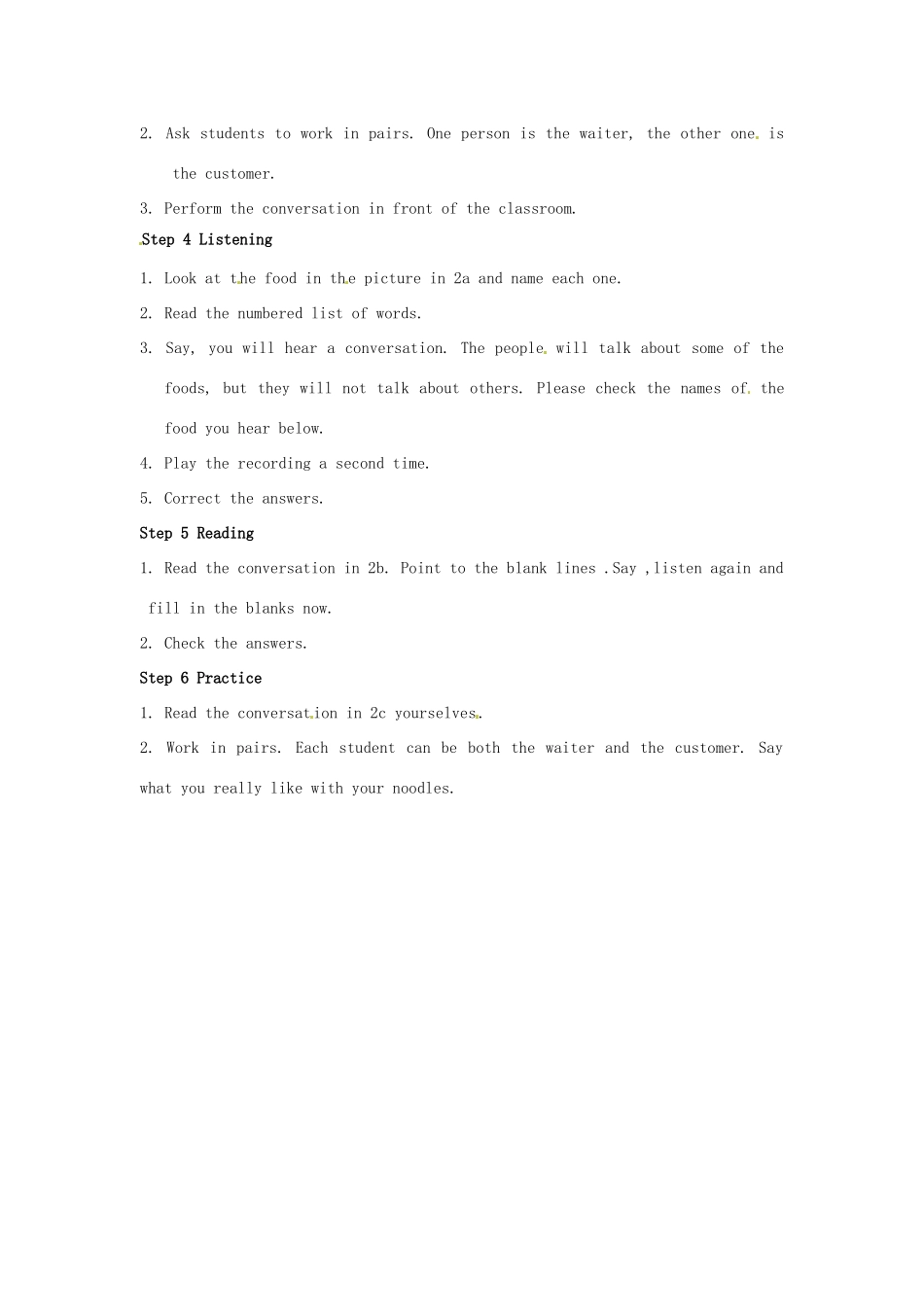 2. Ask students to work in pairs. One person is the waiter, the other one is the customer.

3. Perform the conversation in front of the classroom.

Step 4 Listening

1. Look at the food in the picture in 2a and name each one.

2. Read the numbered list of words.

3. Say, you will hear a conversation. The people will talk about some of the foods, but they will not talk about others. Please check the names of the food you hear below.

4. Play the recording a second time.

5. Correct the answers.

Step 5 Reading

1. Read the conversation in 2b. Point to the blank lines .Say ,listen again and fill in the blanks now.

2. Check the answers.

Step 6 Practice

1. Read the conversation in 2c yourselves.

2. Work in pairs. Each student can be both the waiter and the customer. Say what you really like with your noodles.